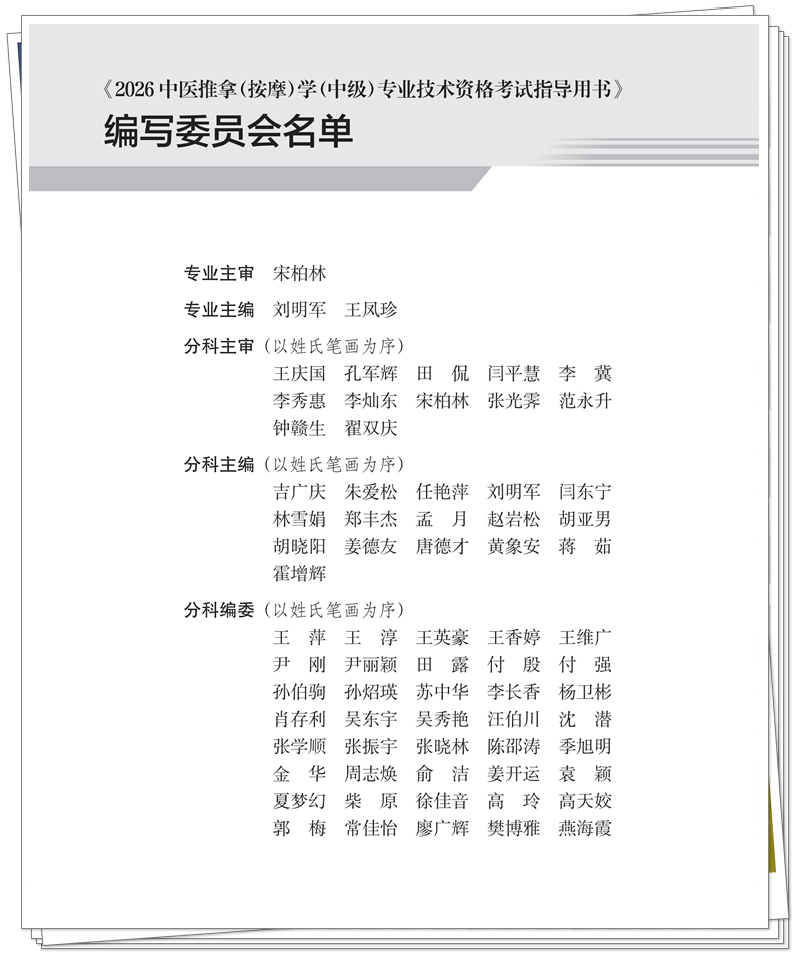 《2026 中医推拿(按摩)学(中级)专业技术资格考试指导用书》
编写委员会名单

专业主审　宋柏林

专业主编　刘明军　王凤珍

分科主审（以姓氏笔画为序）
王庆国　孔军辉　田　侃　闫平慧　李　冀
李秀惠　李灿东　宋柏林　张光霁　范永升
钟赣生　翟双庆

分科主编（以姓氏笔画为序）
吉广庆　朱爱松　任艳萍　刘明军　闫东宁
林雪娟　郑丰杰　孟　月　赵岩松　胡亚男
胡晓阳　姜德友　唐德才　黄象安　蒋　茹
霍增辉

分科编委（以姓氏笔画为序）
王　萍　王　淳　王英豪　王香婷　王维广
尹　刚　尹丽颖　田　露　付　殷　付　强
孙伯驹　孙炤瑛　苏中华　李长香　杨卫彬
肖存利　吴东宇　吴秀艳　汪伯川　沈　潜
张学顺　张振宇　张晓林　陈邵涛　季旭明
金　华　周志焕　俞　洁　姜开运　袁　颖
夏梦幻　柴　原　徐佳音　高　玲　高天姣
郭　梅　常佳怡　廖广辉　樊博雅　燕海霞